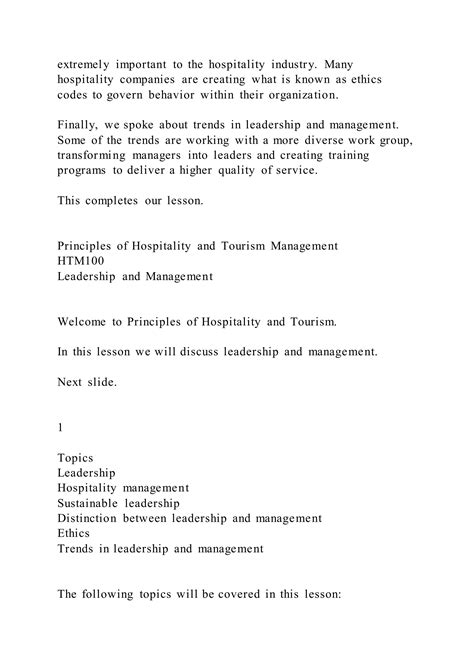 extremely important to the hospitality industry. Many hospitality companies are creating what is known as ethics codes to govern behavior within their organization.

Finally, we spoke about trends in leadership and management. Some of the trends are working with a more diverse work group, transforming managers into leaders and creating training programs to deliver a higher quality of service.

This completes our lesson.

Principles of Hospitality and Tourism Management
HTM100
Leadership and Management

Welcome to Principles of Hospitality and Tourism.

In this lesson we will discuss leadership and management.

Next slide.

1

Topics
Leadership
Hospitality management
Sustainable leadership
Distinction between leadership and management
Ethics
Trends in leadership and management

The following topics will be covered in this lesson: